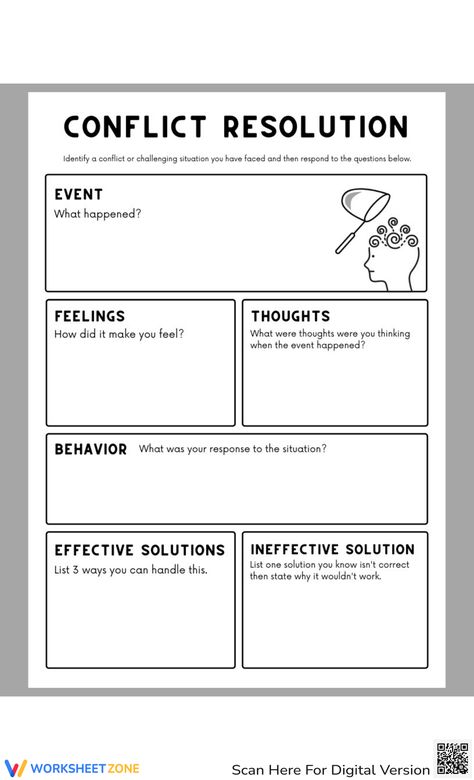 CONFLICT RESOLUTION

Identify a conflict or challenging situation you have faced and then respond to the questions below.

EVENT
What happened?

FEELINGS
How did it make you feel?

THOUGHTS
What were thoughts were you thinking when the event happened?

BEHAVIOR What was your response to the situation?

EFFECTIVE SOLUTIONS
List 3 ways you can handle this.

INEFFECTIVE SOLUTION
List one solution you know isn't correct then state why it wouldn't work.

WORKSHEETZONE

Scan Here For Digital Version